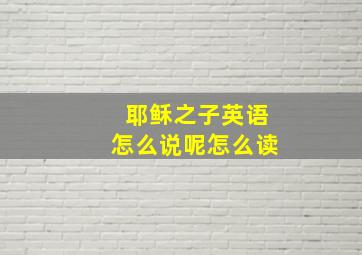 耶稣之子英语
怎么说呢怎么读